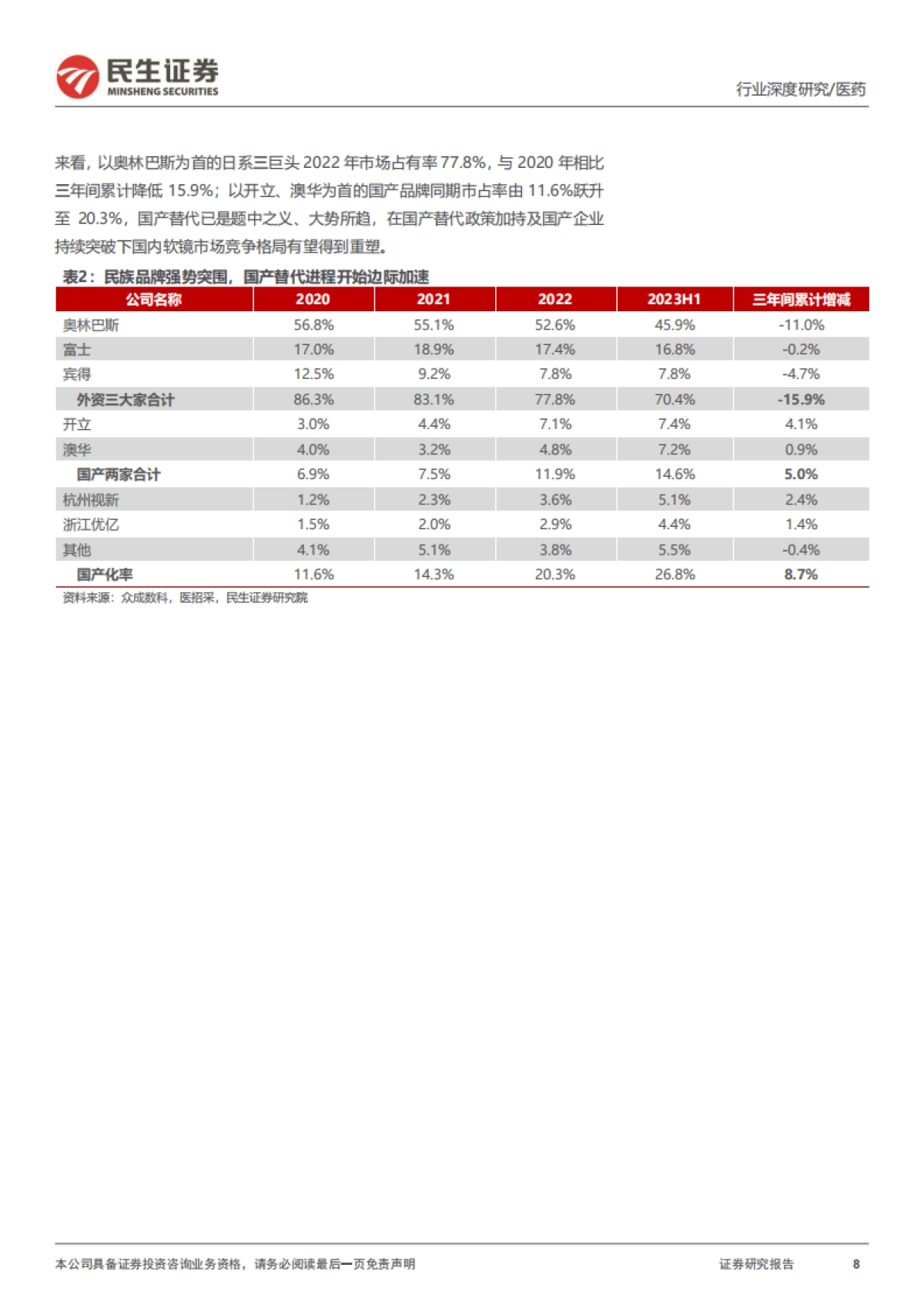 民生证券
MINSHENG SECURITIES

行业深度研究/医药

来看，以奥林巴斯为首的日系三巨头 2022 年市场占有率 77.8%，与 2020 年相比三年间累计降低 15.9%；以开立、澳华为首的国产品牌同期市占率由 11.6%跃升至 20.3%，国产替代已是题中之义、大势所趋，在国产替代政策加持及国产企业持续突破下国内软镜市场竞争格局有望得到重塑。

表2：民族品牌强势突围，国产替代进程开始边际加速

| 公司名称 | 2020 | 2021 | 2022 | 2023H1 | 三年间累计增减 |
|---|---|---|---|---|---|
| 奥林巴斯 | 56.8% | 55.1% | 52.6% | 45.9% | -11.0% |
| 富士 | 17.0% | 18.9% | 17.4% | 16.8% | -0.2% |
| 宾得 | 12.5% | 9.2% | 7.8% | 7.8% | -4.7% |
| 外资三大家合计 | 86.3% | 83.1% | 77.8% | 70.4% | -15.9% |
| 开立 | 3.0% | 4.4% | 7.1% | 7.4% | 4.1% |
| 澳华 | 4.0% | 3.2% | 4.8% | 7.2% | 0.9% |
| 国产两家合计 | 6.9% | 7.5% | 11.9% | 14.6% | 5.0% |
| 杭州视新 | 1.2% | 2.3% | 3.6% | 5.1% | 2.4% |
| 浙江优亿 | 1.5% | 2.0% | 2.9% | 4.4% | 1.4% |
| 其他 | 4.1% | 5.1% | 3.8% | 5.5% | -0.4% |
| 国产化率 | 11.6% | 14.3% | 20.3% | 26.8% | 8.7% |

资料来源：众成数科，医招采，民生证券研究院

本公司具备证券投资咨询业务资格，请务必阅读最后一页免责声明

证券研究报告 8